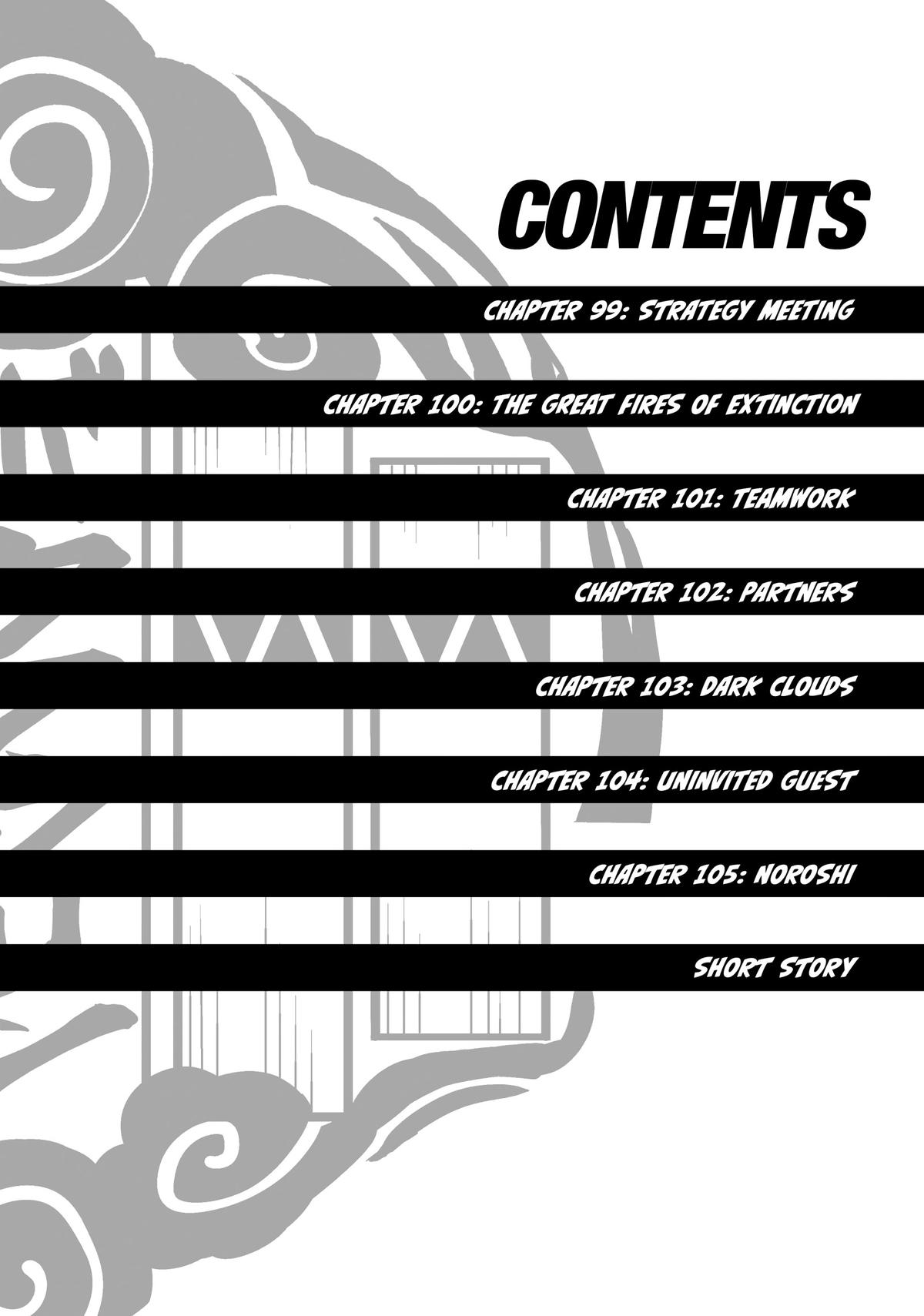 CONTENTS

CHAPTER 99: STRATEGY MEETING

CHAPTER 100: THE GREAT FIRES OF EXTINCTION

CHAPTER 101: TEAMWORK

CHAPTER 102: PARTNERS

CHAPTER 103: DARK CLOUDS

CHAPTER 104: UNINVITED GUEST

CHAPTER 105: NOROSHI

SHORT STORY